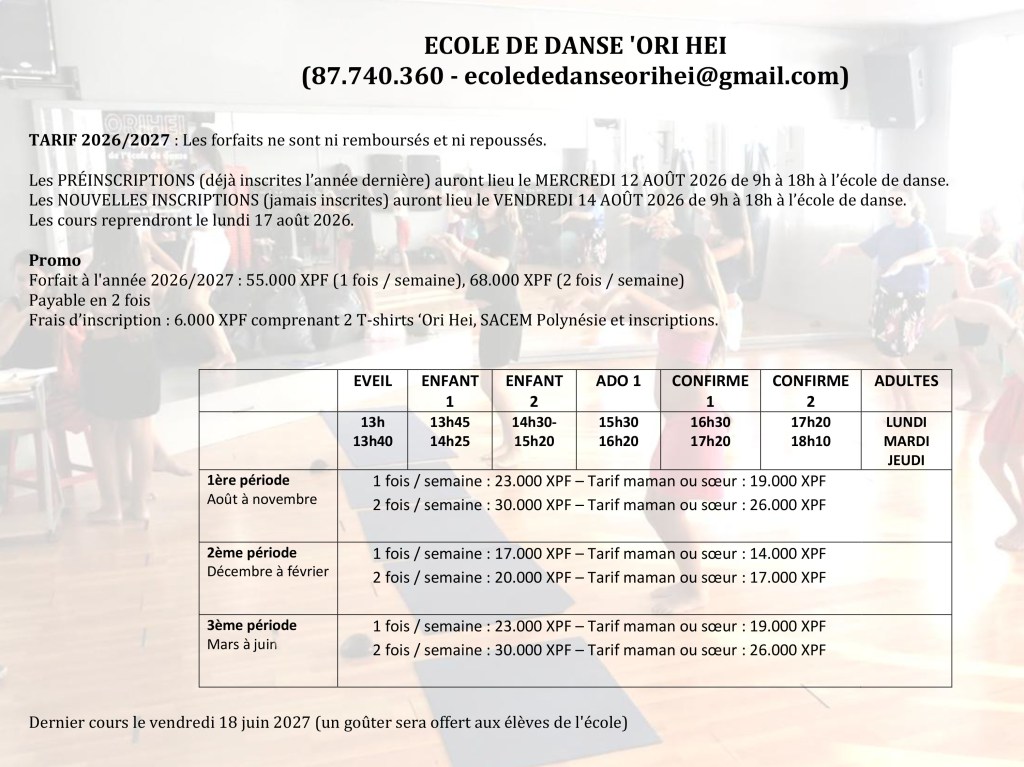 ECOLE DE DANSE 'ORI HEI
(87.740.360 - ecolededanseorihei@gmail.com)

TARIF 2026/2027 : Les forfaits ne sont ni remboursés et ni repoussés.

Les PRÉINSCRIPTIONS (déjà inscrites l'année dernière) auront lieu le MERCREDI 12 AOÛT 2026 de 9h à 18h à l'école de danse.
Les NOUVELLES INSCRIPTIONS (jamais inscrites) auront lieu le VENDREDI 14 AOÛT 2026 de 9h à 18h à l'école de danse.
Les cours reprendront le lundi 17 août 2026.

Promo
Forfait à l'année 2026/2027 : 55.000 XPF (1 fois / semaine), 68.000 XPF (2 fois / semaine)
Payable en 2 fois
Frais d'inscription : 6.000 XPF comprenant 2 T-shirts 'Ori Hei, SACEM Polynésie et inscriptions.

| | EVEIL | ENFANT 1 | ENFANT 2 | ADO 1 | CONFIRME 1 | CONFIRME 2 | ADULTES |
|---|---|---|---|---|---|---|---|
| | 13h 13h40 | 13h45 14h25 | 14h30- 15h20 | 15h30 16h20 | 16h30 17h20 | 17h20 18h10 | LUNDI MARDI JEUDI |
| 1ère période Août à novembre | 1 fois / semaine : 23.000 XPF – Tarif maman ou sœur : 19.000 XPF 2 fois / semaine : 30.000 XPF – Tarif maman ou sœur : 26.000 XPF | | | | | | |
| 2ème période Décembre à février | 1 fois / semaine : 17.000 XPF – Tarif maman ou sœur : 14.000 XPF 2 fois / semaine : 20.000 XPF – Tarif maman ou sœur : 17.000 XPF | | | | | | |
| 3ème période Mars à juin | 1 fois / semaine : 23.000 XPF – Tarif maman ou sœur : 19.000 XPF 2 fois / semaine : 30.000 XPF – Tarif maman ou sœur : 26.000 XPF | | | | | | |

Dernier cours le vendredi 18 juin 2027 (un goûter sera offert aux élèves de l'école)